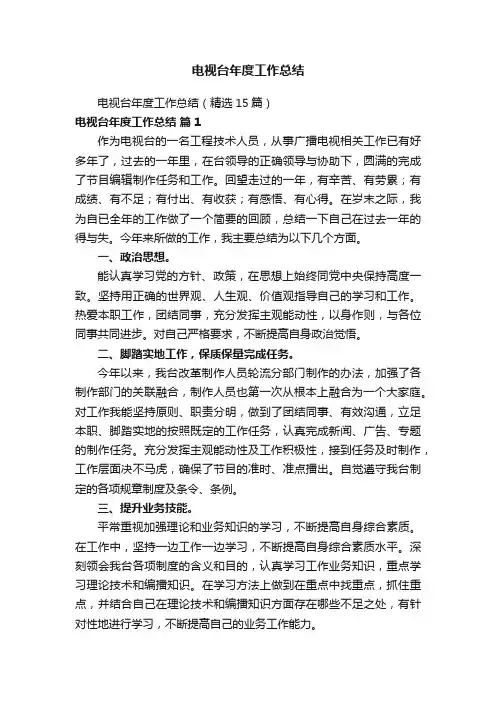 电视台年度工作总结

电视台年度工作总结（精选15篇）

电视台年度工作总结 篇1

作为电视台的一名工程技术人员，从事广播电视相关工作已有好多年了，过去的一年里，在台领导的正确领导与协助下，圆满的完成了节目编辑制作任务和工作。回望走过的一年，有辛苦、有劳累；有成绩、有不足；有付出、有收获；有感悟、有心得。在岁末之际，我为自已全年的工作做了一个简要的回顾，总结一下自己在过去一年的得与失。今年来所做的工作，我主要总结为以下几个方面。

一、政治思想。

能认真学习党的方针、政策，在思想上始终同党中央保持高度一致。坚持用正确的世界观、人生观、价值观指导自己的学习和工作。热爱本职工作，团结同事，充分发挥主观能动性，以身作则，与各位同事共同进步。对自己严格要求，不断提高自身政治觉悟。

二、脚踏实地工作，保质保量完成任务。

今年以来，我台改革制作人员轮流分部门制作的办法，加强了各制作部门的关联融合，制作人员也第一次从根本上融合为一个大家庭。对工作我能坚持原则、职责分明，做到了团结同事、有效沟通，立足本职、脚踏实地的按照既定的工作任务，认真完成新闻、广告、专题的制作任务。充分发挥主观能动性及工作积极性，接到任务及时制作，工作层面决不马虎，确保了节目的准时、准点播出。自觉遵守我台制定的各项规章制度及条令、条例。

三、提升业务技能。

平常重视加强理论和业务知识的学习，不断提高自身综合素质。在工作中，坚持一边工作一边学习，不断提高自身综合素质水平。深刻领会我台各项制度的含义和目的，认真学习工作业务知识，重点学习理论技术和编播知识。在学习方法上做到在重点中找重点，抓住重点，并结合自己在理论技术和编播知识方面存在哪些不足之处，有针对性地进行学习，不断提高自己的业务工作能力。